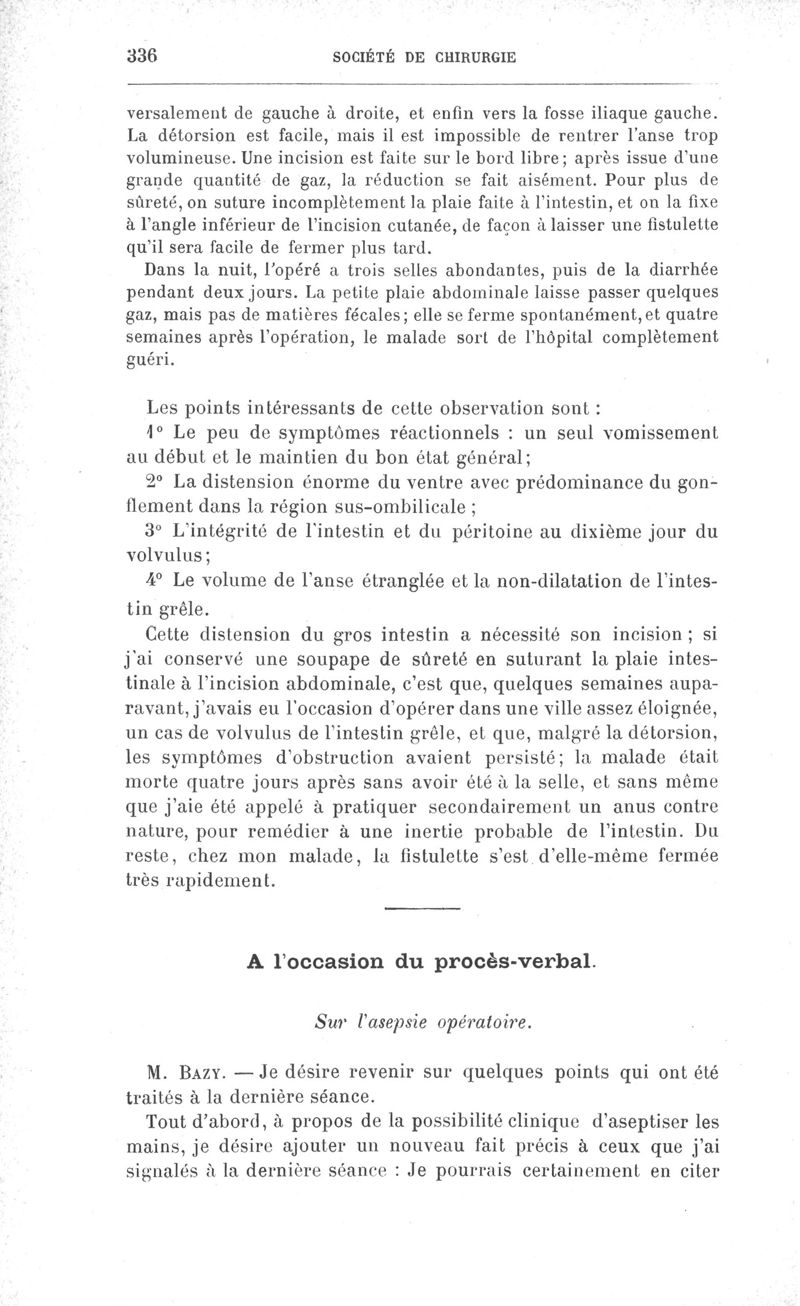 336

SOCIÉTÉ DE CHIRURGIE

versalement de gauche à droite, et enfin vers la fosse iliaque gauche. La détorsion est facile, mais il est impossible de rentrer l'anse trop volumineuse. Une incision est faite sur le bord libre; après issue d'une grande quantité de gaz, la réduction se fait aisément. Pour plus de sûreté, on suture incomplètement la plaie faite à l'intestin, et on la fixe à l'angle inférieur de l'incision cutanée, de façon à laisser une fistulette qu'il sera facile de fermer plus tard.

Dans la nuit, l'opéré a trois selles abondantes, puis de la diarrhée pendant deux jours. La petite plaie abdominale laisse passer quelques gaz, mais pas de matières fécales; elle se ferme spontanément, et quatre semaines après l'opération, le malade sort de l'hôpital complètement guéri.

Les points intéressants de cette observation sont :

1° Le peu de symptômes réactionnels : un seul vomissement au début et le maintien du bon état général;

2° La distension énorme du ventre avec prédominance du gonflement dans la région sus-ombilicale ;

3° L'intégrité de l'intestin et du péritoine au dixième jour du volvulus;

4° Le volume de l'anse étranglée et la non-dilatation de l'intestin grêle.

Cette distension du gros intestin a nécessité son incision ; si j'ai conservé une soupape de sûreté en suturant la plaie intestinale à l'incision abdominale, c'est que, quelques semaines auparavant, j'avais eu l'occasion d'opérer dans une ville assez éloignée, un cas de volvulus de l'intestin grêle, et que, malgré la détorsion, les symptômes d'obstruction avaient persisté; la malade était morte quatre jours après sans avoir été à la selle, et sans même que j'aie été appelé à pratiquer secondairement un anus contre nature, pour remédier à une inertie probable de l'intestin. Du reste, chez mon malade, la fistulette s'est d'elle-même fermée très rapidement.

A l'occasion du procès-verbal.

Sur l'asepsie opératoire.

M. Bazy. — Je désire revenir sur quelques points qui ont été traités à la dernière séance.

Tout d'abord, à propos de la possibilité clinique d'aseptiser les mains, je désire ajouter un nouveau fait précis à ceux que j'ai signalés à la dernière séance : Je pourrais certainement en citer